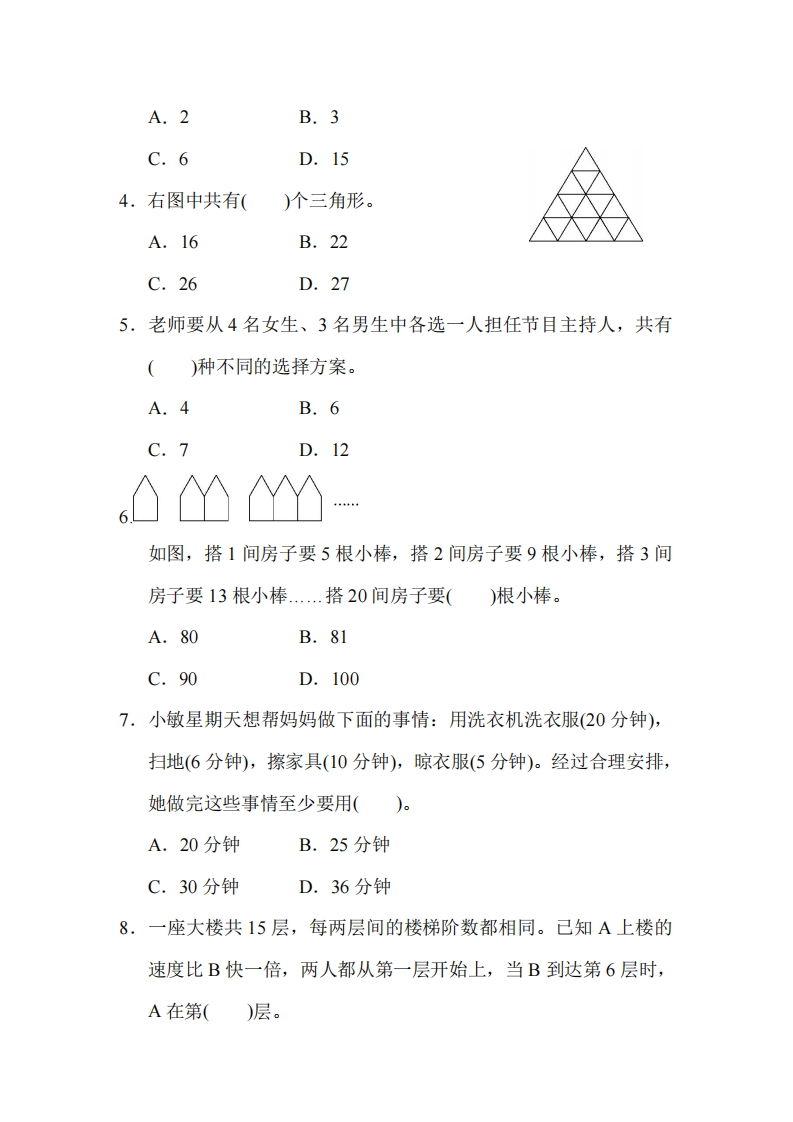 A．2　　　　B．3

C．6　　　　D．15

4．右图中共有(　　)个三角形。

A．16　　　　B．22

C．26　　　　D．27

5．老师要从 4 名女生、3 名男生中各选一人担任节目主持人，共有(　　)种不同的选择方案。

A．4　　　　B．6

C．7　　　　D．12

6. ......

如图，搭 1 间房子要 5 根小棒，搭 2 间房子要 9 根小棒，搭 3 间房子要 13 根小棒……搭 20 间房子要(　　)根小棒。

A．80　　　　B．81

C．90　　　　D．100

7．小敏星期天想帮妈妈做下面的事情：用洗衣机洗衣服(20 分钟)，扫地(6 分钟)，擦家具(10 分钟)，晾衣服(5 分钟)。经过合理安排，她做完这些事情至少要用(　　)。

A．20 分钟　　　　B．25 分钟

C．30 分钟　　　　D．36 分钟

8．一座大楼共 15 层，每两层间的楼梯阶数都相同。已知 A 上楼的速度比 B 快一倍，两人都从第一层开始上，当 B 到达第 6 层时，A 在第(　　)层。